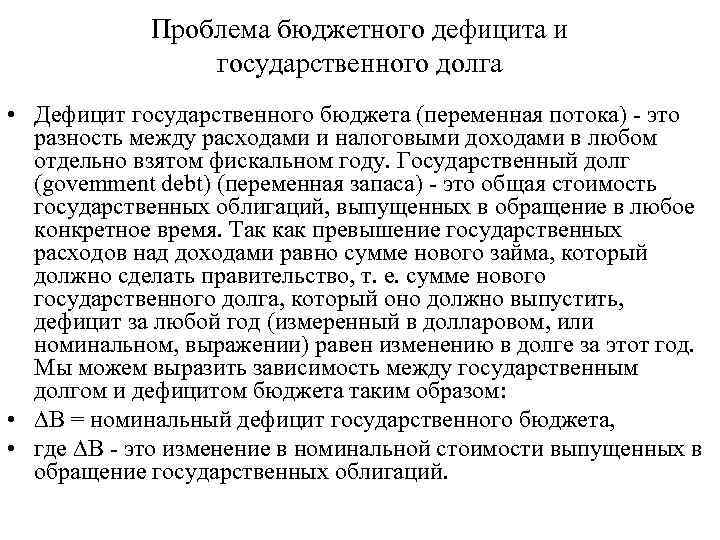 Проблема бюджетного дефицита и государственного долга

• Дефицит государственного бюджета (переменная потока) - это разность между расходами и налоговыми доходами в любом отдельно взятом фискальном году. Государственный долг (govemment debt) (переменная запаса) - это общая стоимость государственных облигаций, выпущенных в обращение в любое конкретное время. Так как превышение государственных расходов над доходами равно сумме нового займа, который должно сделать правительство, т. е. сумме нового государственного долга, который оно должно выпустить, дефицит за любой год (измеренный в долларовом, или номинальном, выражении) равен изменению в долге за этот год. Мы можем выразить зависимость между государственным долгом и дефицитом бюджета таким образом:

• $\Delta B$ = номинальный дефицит государственного бюджета,

• где $\Delta B$ - это изменение в номинальной стоимости выпущенных в обращение государственных облигаций.